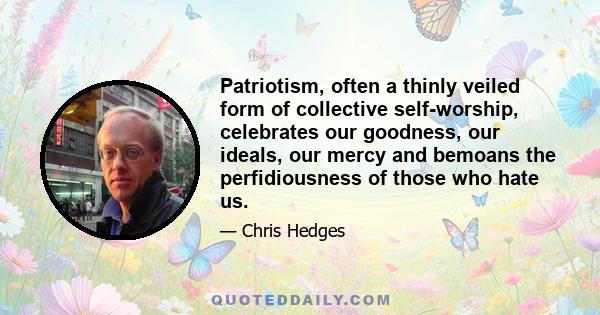 Patriotism, often a thinly veiled form of collective self-worship, celebrates our goodness, our ideals, our mercy and bemoans the perfidiousness of those who hate us.

— Chris Hedges

QUOTEDDAILY.COM